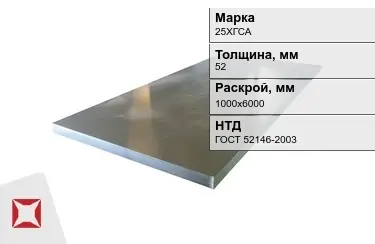 Марка
25ХГСА

Толщина, мм
52

Раскрой, мм
1000х6000

НТД
ГОСТ 52146-2003